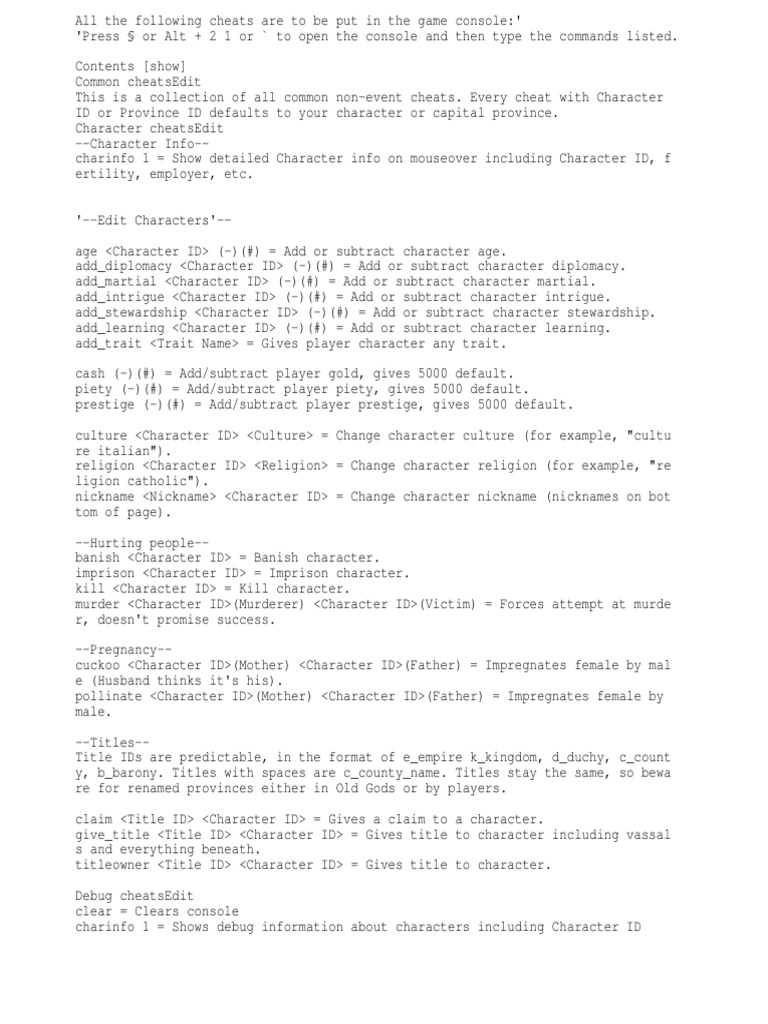 All the following cheats are to be put in the game console:'
'Press § or Alt + 2 1 or ` to open the console and then type the commands listed.

Contents [show]
Common cheatsEdit
This is a collection of all common non-event cheats. Every cheat with Character ID or Province ID defaults to your character or capital province.
Character cheatsEdit
--Character Info--
charinfo 1 = Show detailed Character info on mouseover including Character ID, fertility, employer, etc.

'--Edit Characters'--

age <Character ID> (-)(#) = Add or subtract character age.
add_diplomacy <Character ID> (-)(#) = Add or subtract character diplomacy.
add_martial <Character ID> (-)(#) = Add or subtract character martial.
add_intrigue <Character ID> (-)(#) = Add or subtract character intrigue.
add_stewardship <Character ID> (-)(#) = Add or subtract character stewardship.
add_learning <Character ID> (-)(#) = Add or subtract character learning.
add_trait <Trait Name> = Gives player character any trait.

cash (-)(#) = Add/subtract player gold, gives 5000 default.
piety (-)(#) = Add/subtract player piety, gives 5000 default.
prestige (-)(#) = Add/subtract player prestige, gives 5000 default.

culture <Character ID> <Culture> = Change character culture (for example, "culture italian").
religion <Character ID> <Religion> = Change character religion (for example, "religion catholic").
nickname <Nickname> <Character ID> = Change character nickname (nicknames on bottom of page).

--Hurting people--
banish <Character ID> = Banish character.
imprison <Character ID> = Imprison character.
kill <Character ID> = Kill character.
murder <Character ID>(Murderer) <Character ID>(Victim) = Forces attempt at murder, doesn't promise success.

--Pregnancy--
cuckoo <Character ID>(Mother) <Character ID>(Father) = Impregnates female by male (Husband thinks it's his).
pollinate <Character ID>(Mother) <Character ID>(Father) = Impregnates female by male.

--Titles--
Title IDs are predictable, in the format of e_empire k_kingdom, d_duchy, c_county, b_barony. Titles with spaces are c_county_name. Titles stay the same, so beware for renamed provinces either in Old Gods or by players.

claim <Title ID> <Character ID> = Gives a claim to a character.
give_title <Title ID> <Character ID> = Gives title to character including vassals and everything beneath.
titleowner <Title ID> <Character ID> = Gives title to character.

Debug cheatsEdit
clear = Clears console
charinfo 1 = Shows debug information about characters including Character ID